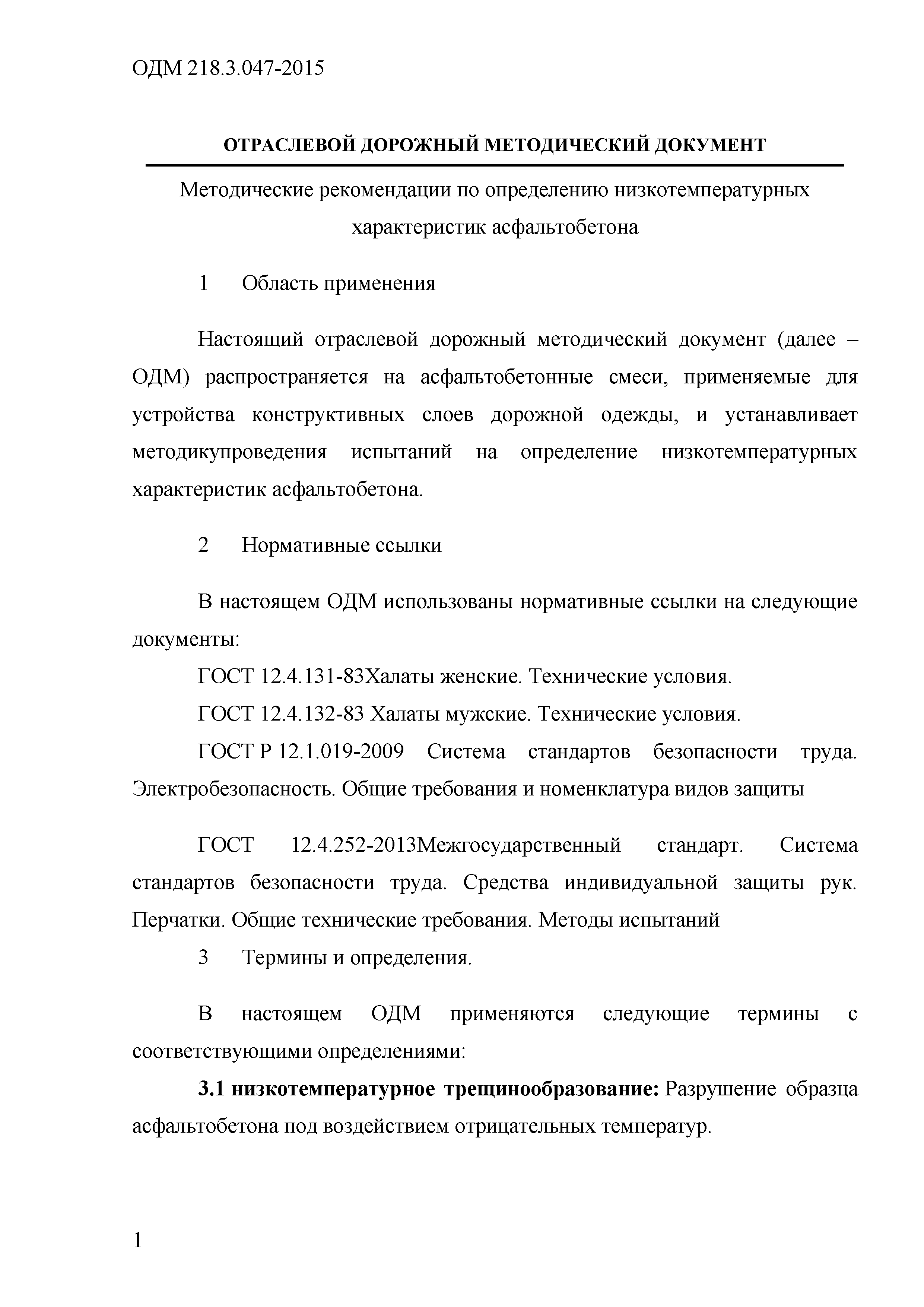 ОДМ 218.3.047-2015

ОТРАСЛЕВОЙ ДОРОЖНЫЙ МЕТОДИЧЕСКИЙ ДОКУМЕНТ

Методические рекомендации по определению низкотемпературных характеристик асфальтобетона

1 Область применения

Настоящий отраслевой дорожный методический документ (далее – ОДМ) распространяется на асфальтобетонные смеси, применяемые для устройства конструктивных слоев дорожной одежды, и устанавливает методикупроведения испытаний на определение низкотемпературных характеристик асфальтобетона.

2 Нормативные ссылки

В настоящем ОДМ использованы нормативные ссылки на следующие документы:

ГОСТ 12.4.131-83Халаты женские. Технические условия.

ГОСТ 12.4.132-83 Халаты мужские. Технические условия.

ГОСТ Р 12.1.019-2009 Система стандартов безопасности труда. Электробезопасность. Общие требования и номенклатура видов защиты

ГОСТ 12.4.252-2013Межгосударственный стандарт. Система стандартов безопасности труда. Средства индивидуальной защиты рук. Перчатки. Общие технические требования. Методы испытаний

3 Термины и определения.

В настоящем ОДМ применяются следующие термины с соответствующими определениями:

**3.1 низкотемпературное трещинообразование:** Разрушение образца асфальтобетона под воздействием отрицательных температур.

1